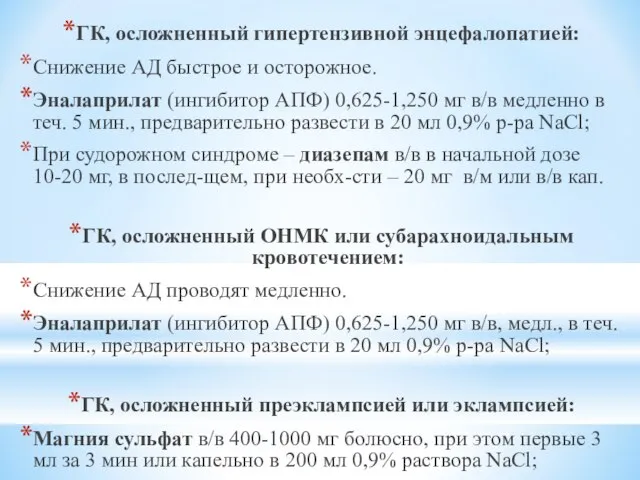 *ГК, осложненный гипертензивной энцефалопатией:

*Снижение АД быстрое и осторожное.

*Эналаприлат (ингибитор АПФ) 0,625-1,250 мг в/в медленно в теч. 5 мин., предварительно развести в 20 мл 0,9% р-ра NaCl;

*При судорожном синдроме – диазепам в/в в начальной дозе 10-20 мг, в послед-щем, при необх-сти – 20 мг в/м или в/в кап.

*ГК, осложненный ОНМК или субарахноидальным кровотечением:

*Снижение АД проводят медленно.

*Эналаприлат (ингибитор АПФ) 0,625-1,250 мг в/в, медл., в теч. 5 мин., предварительно развести в 20 мл 0,9% р-ра NaCl;

*ГК, осложненный преэклампсией или эклампсией:

*Магния сульфат в/в 400-1000 мг болюсно, при этом первые 3 мл за 3 мин или капельно в 200 мл 0,9% раствора NaCl;